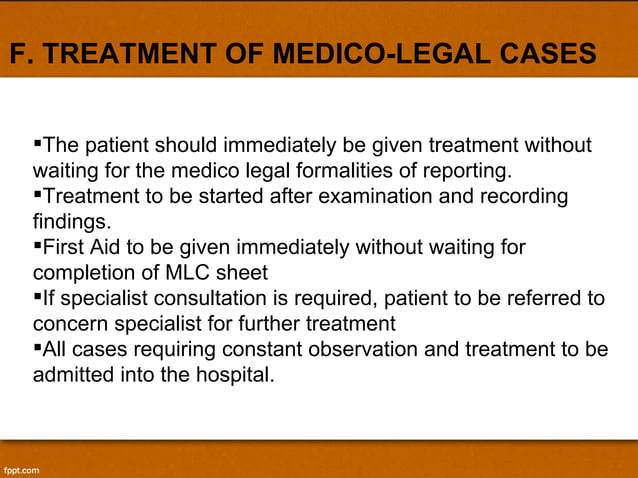 F. TREATMENT OF MEDICO-LEGAL CASES

▪The patient should immediately be given treatment without waiting for the medico legal formalities of reporting.
▪Treatment to be started after examination and recording findings.
▪First Aid to be given immediately without waiting for completion of MLC sheet
▪If specialist consultation is required, patient to be referred to concern specialist for further treatment
▪All cases requiring constant observation and treatment to be admitted into the hospital.

fppt.com